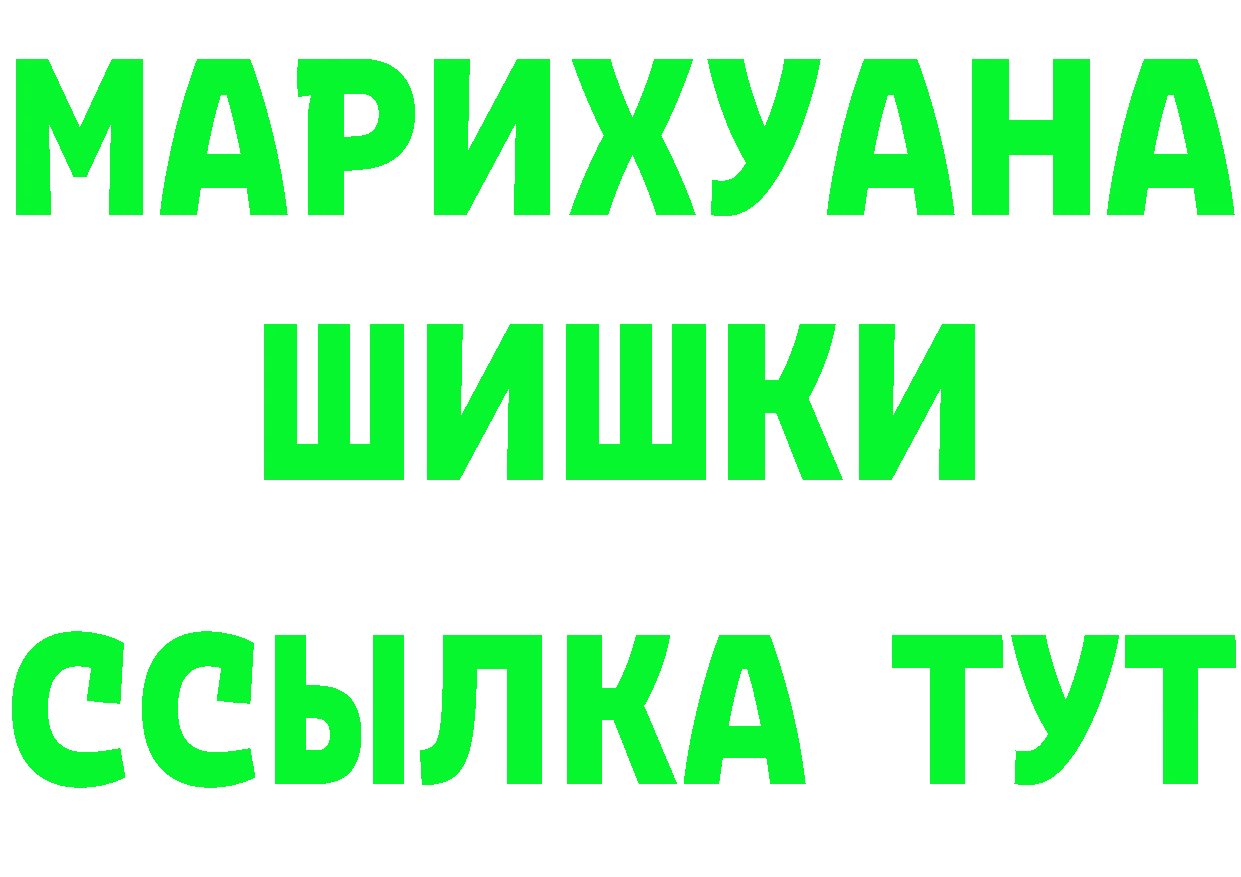 МАРИХУАНА
ШИШКИ
ССЫЛКА ТУТ